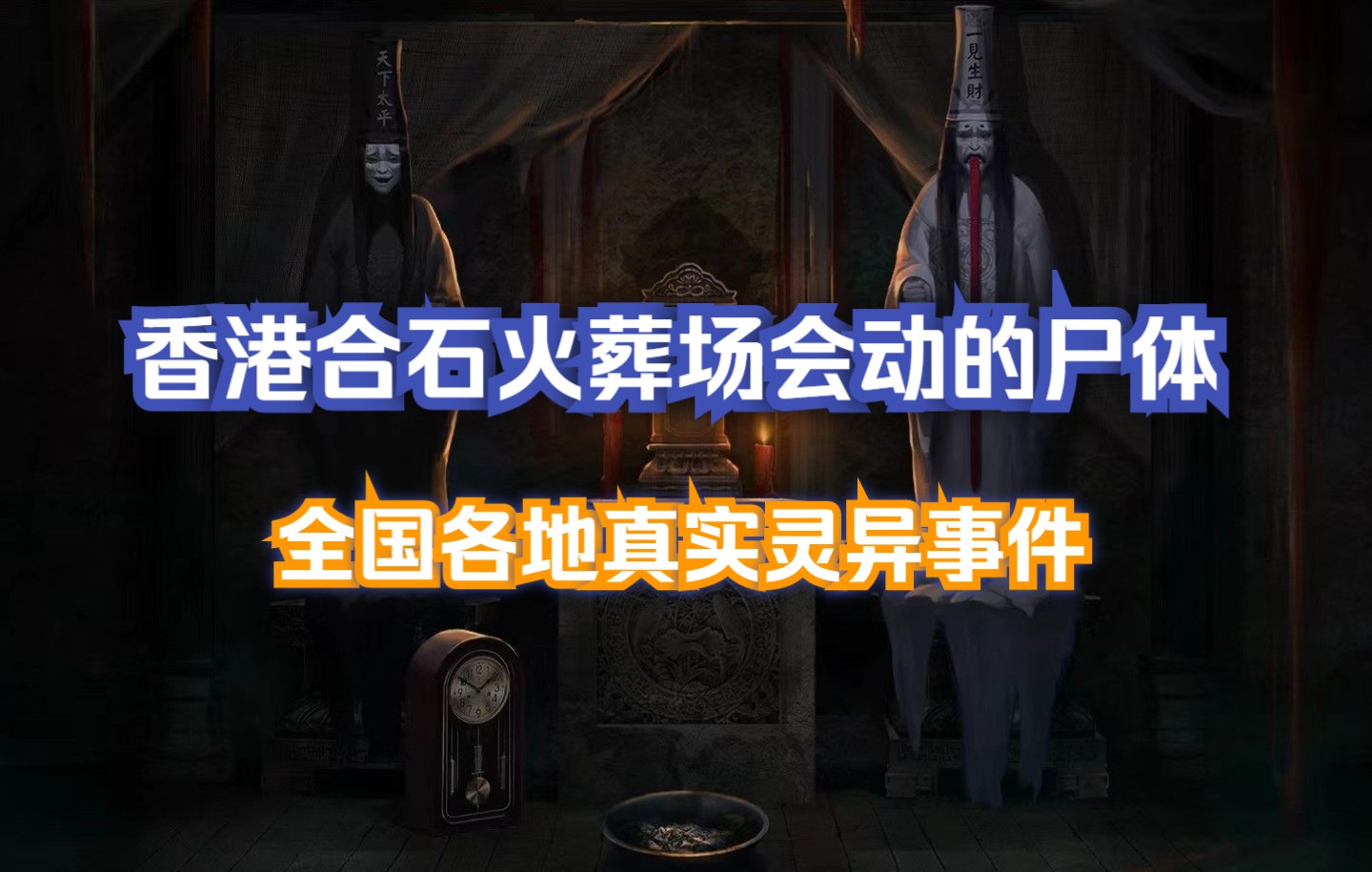 天下太平

一見生財

香港合石火葬场会动的尸体

全国各地真实灵异事件